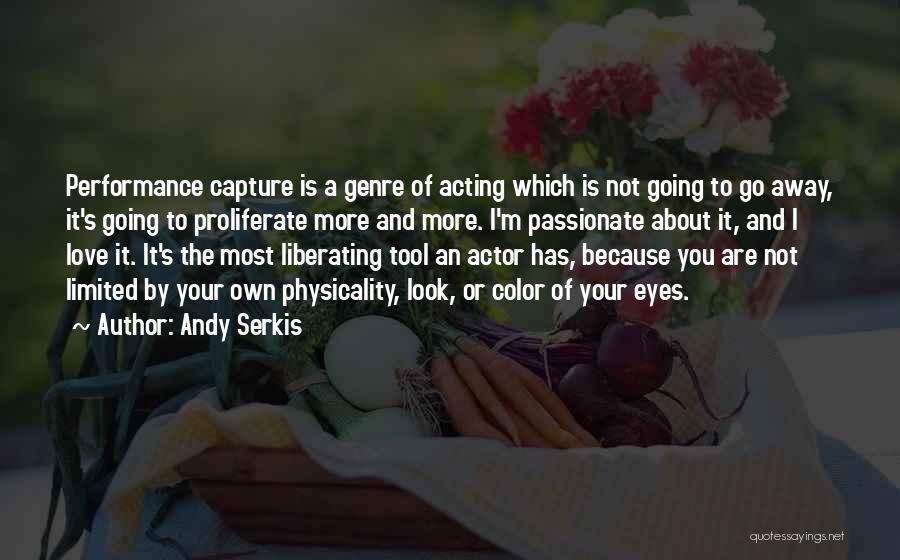 Performance capture is a genre of acting which is not going to go away, it's going to proliferate more and more. I'm passionate about it, and I love it. It's the most liberating tool an actor has, because you are not limited by your own physicality, look, or color of your eyes.

~ Author: Andy Serkis

quotessayings.net